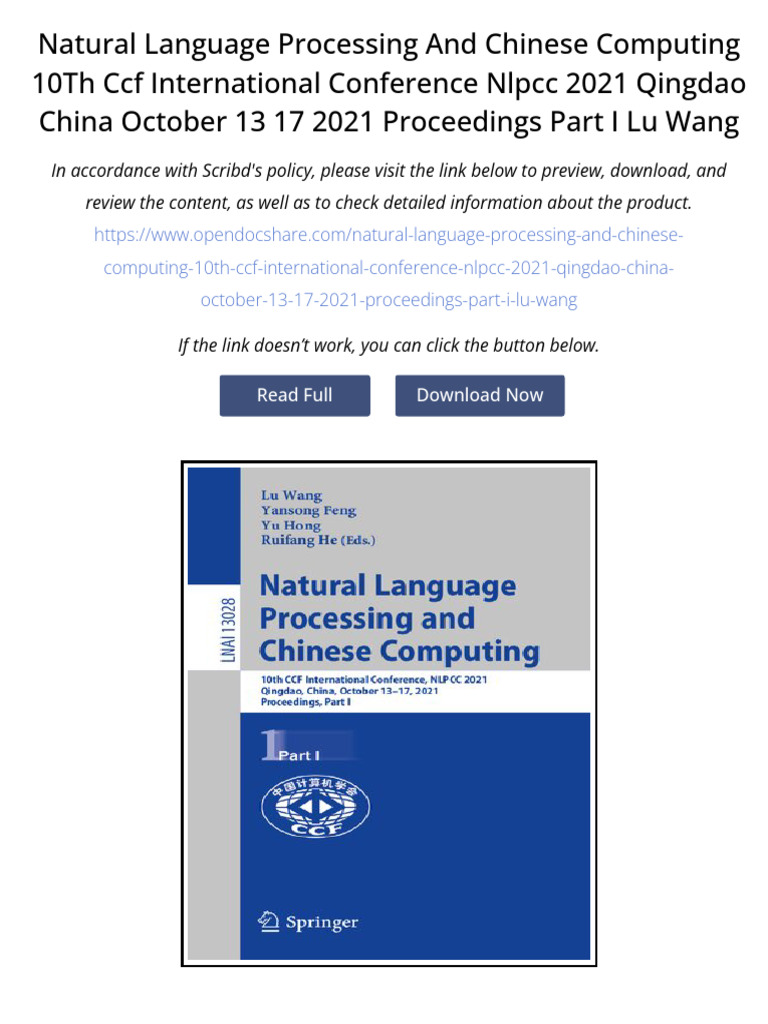 Natural Language Processing And Chinese Computing 10Th Ccf International Conference Nlpcc 2021 Qingdao China October 13 17 2021 Proceedings Part I Lu Wang

In accordance with Scribd's policy, please visit the link below to preview, download, and review the content, as well as to check detailed information about the product.
https://www.opendocshare.com/natural-language-processing-and-chinese-computing-10th-ccf-international-conference-nlpcc-2021-qingdao-china-october-13-17-2021-proceedings-part-i-lu-wang

If the link doesn't work, you can click the button below.

Read Full

Download Now

LNAI 13028

Lu Wang
Yansong Feng
Yu Hong
Ruifang He (Eds.)

Natural Language Processing and Chinese Computing

10th CCF International Conference, NLPCC 2021
Qingdao, China, October 13–17, 2021
Proceedings, Part I

1 Part I

中国计算机学会
CCF

Springer